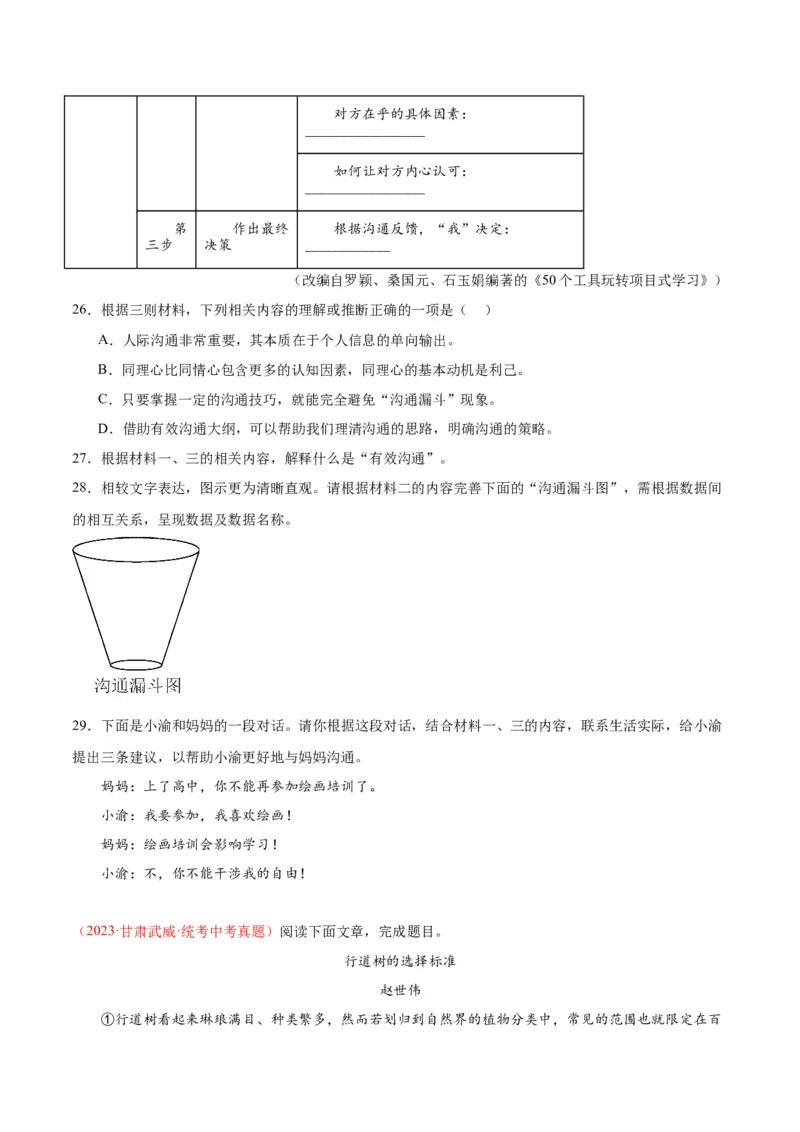 |  |  |  | 对方在乎的具体因素：________________ |
|---|---|---|---|
|  |  |  | 如何让对方内心认可：________________ |
|  | 第三步 | 作出最终决策 | 根据沟通反馈，“我”决定：____________ |

（改编自罗颖、桑国元、石玉娟编著的《50个工具玩转项目式学习》）

26．根据三则材料，下列相关内容的理解或推断正确的一项是（ ）

A．人际沟通非常重要，其本质在于个人信息的单向输出。

B．同理心比同情心包含更多的认知因素，同理心的基本动机是利己。

C．只要掌握一定的沟通技巧，就能完全避免“沟通漏斗”现象。

D．借助有效沟通大纲，可以帮助我们理清沟通的思路，明确沟通的策略。

27．根据材料一、三的相关内容，解释什么是“有效沟通”。

28．相较文字表达，图示更为清晰直观。请根据材料二的内容完善下面的“沟通漏斗图”，需根据数据间的相互关系，呈现数据及数据名称。

沟通漏斗图

29．下面是小渝和妈妈的一段对话。请你根据这段对话，结合材料一、三的内容，联系生活实际，给小渝提出三条建议，以帮助小渝更好地与妈妈沟通。

妈妈：上了高中，你不能再参加绘画培训了。

小渝：我要参加，我喜欢绘画！

妈妈：绘画培训会影响学习！

小渝：不，你不能干涉我的自由！

（2023·甘肃武威·统考中考真题）阅读下面文章，完成题目。

行道树的选择标准

赵世伟

①行道树看起来琳琅满目、种类繁多，然而若划归到自然界的植物分类中，常见的范围也就限定在百